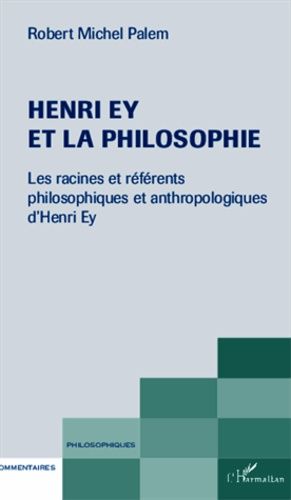 Robert Michel Palem

HENRI EY
ET LA PHILOSOPHIE

Les racines et référents philosophiques et anthropologiques d'Henri Ey

PHILOSOPHIQUES

OMMENTAIRES

L'Harmattan